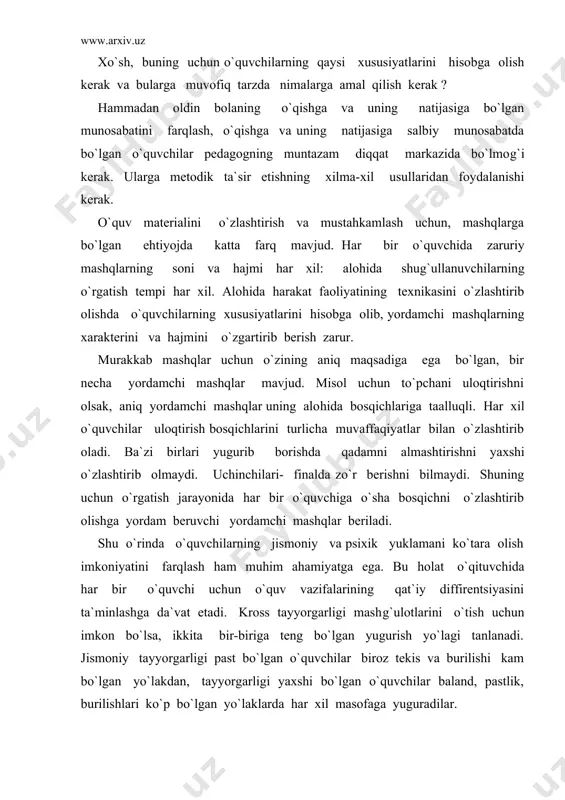 www.arxiv.uz

Xo`sh, buning uchun o`quvchilarning qaysi xususiyatlarini hisobga olish kerak va bularga muvofiq tarzda nimalarga amal qilish kerak ?

Hammadan oldin bolaning o`qishga va uning natijasiga bo`lgan munosabatini farqlash, o`qishga va uning natijasiga salbiy munosabatda bo`lgan o`quvchilar pedagogning muntazam diqqat markazida bo`lmog`i kerak. Ularga metodik ta`sir etishning xilma-xil usullaridan foydalanishi kerak.

O`quv materialini o`zlashtirish va mustahkamlash uchun, mashqlarga bo`lgan ehtiyojda katta farq mavjud. Har bir o`quvchida zaruriy mashqlarning soni va hajmi har xil: alohida shug`ullanuvchilarning o`rgatish tempi har xil. Alohida harakat faoliyatining texnikasini o`zlashtirib olishda o`quvchilarning xususiyatlarini hisobga olib, yordamchi mashqlarning xarakterini va hajmini o`zgartirib berish zarur.

Murakkab mashqlar uchun o`zining aniq maqsadiga ega bo`lgan, bir necha yordamchi mashqlar mavjud. Misol uchun to`pchani uloqtirishni olsak, aniq yordamchi mashqlar uning alohida bosqichlariga taalluqli. Har xil o`quvchilar uloqtirish bosqichlarini turlicha muvaffaqiyatlar bilan o`zlashtirib oladi. Ba`zi birlari yugurib borishda qadamni almashtirishni yaxshi o`zlashtirib olmaydi. Uchinchilari- finalda zo`r berishni bilmaydi. Shuning uchun o`rgatish jarayonida har bir o`quvchiga o`sha bosqichni o`zlashtirib olishga yordam beruvchi yordamchi mashqlar beriladi.

Shu o`rinda o`quvchilarning jismoniy va psixik yuklamani ko`tara olish imkoniyatini farqlash ham muhim ahamiyatga ega. Bu holat o`qituvchida har bir o`quvchi uchun o`quv vazifalarining qat`iy diffirentsiyasini ta`minlashga da`vat etadi. Kross tayyorgarligi mashg`ulotlarini o`tish uchun imkon bo`lsa, ikkita bir-biriga teng bo`lgan yugurish yo`lagi tanlanadi. Jismoniy tayyorgarligi past bo`lgan o`quvchilar biroz tekis va burilishi kam bo`lgan yo`lakdan, tayyorgarligi yaxshi bo`lgan o`quvchilar baland, pastlik, burilishlari ko`p bo`lgan yo`laklarda har xil masofaga yuguradilar.